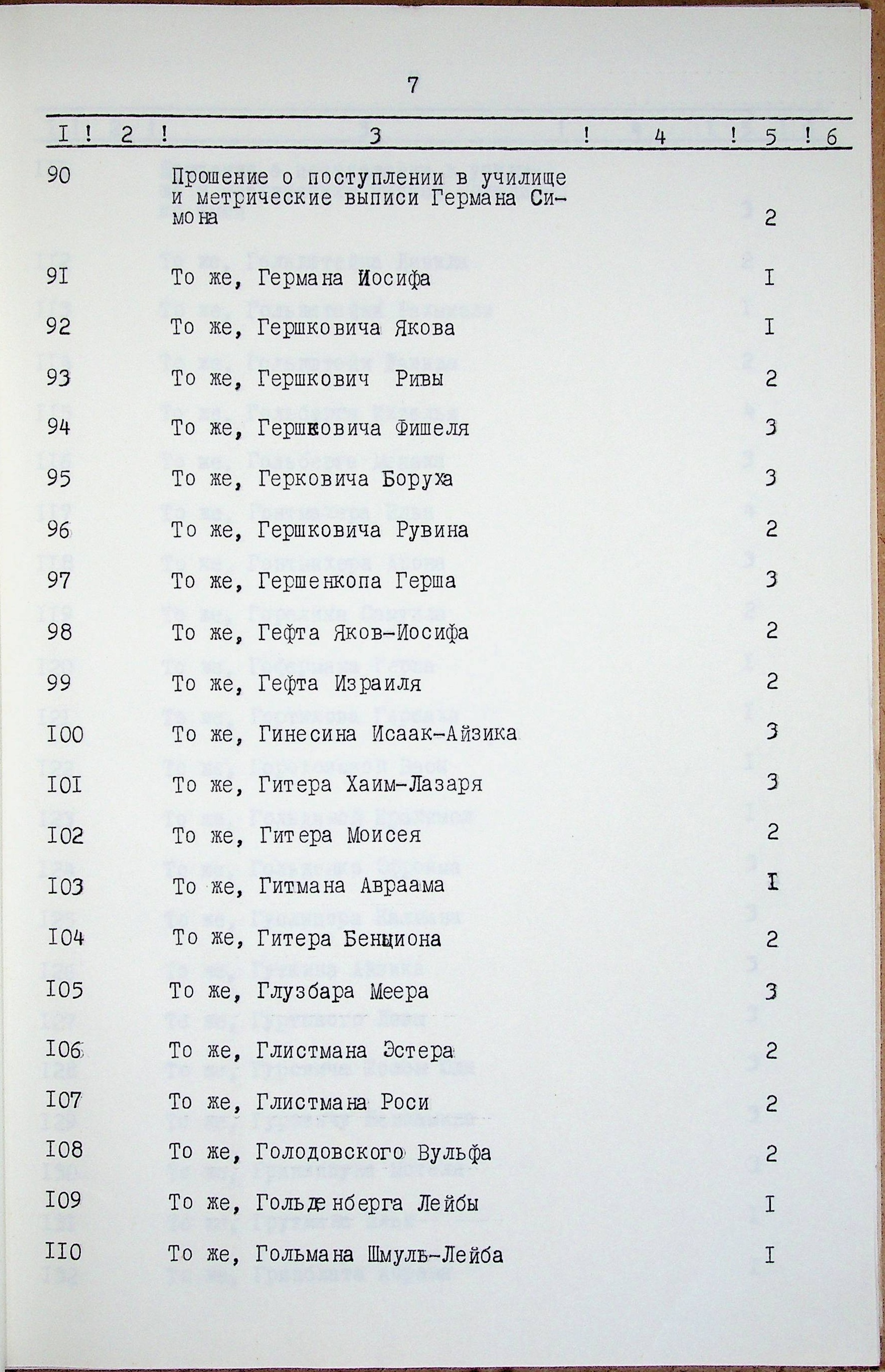 7

| I | 2 | 3 | 4 | 5 | 6 |
|---|---|---|---|---|---|
| 90 | | Прошение о поступлении в училище и метрические выписи Германа Симона | | 2 | |
| 9I | | То же, Германа Иосифа | | I | |
| 92 | | То же, Гершковича Якова | | I | |
| 93 | | То же, Гершкович Ривы | | 2 | |
| 94 | | То же, Гершковича Фишеля | | 3 | |
| 95 | | То же, Герковича Боруха | | 3 | |
| 96 | | То же, Гершковича Рувина | | 2 | |
| 97 | | То же, Гершенкопа Герша | | 3 | |
| 98 | | То же, Гефта Яков-Иосифа | | 2 | |
| 99 | | То же, Гефта Израиля | | 2 | |
| I00 | | То же, Гинесина Исаак-Айзика | | 3 | |
| I0I | | То же, Гитера Хаим-Лазаря | | 3 | |
| I02 | | То же, Гитера Моисея | | 2 | |
| I03 | | То же, Гитмана Авраама | | I | |
| I04 | | То же, Гитера Бенциона | | 2 | |
| I05 | | То же, Глузбара Меера | | 3 | |
| I06 | | То же, Глистмана Эстера | | 2 | |
| I07 | | То же, Глистмана Роси | | 2 | |
| I08 | | То же, Голодовского Вульфа | | 2 | |
| I09 | | То же, Гольденберга Лейбы | | I | |
| II0 | | То же, Гольмана Шмуль-Лейба | | I | |